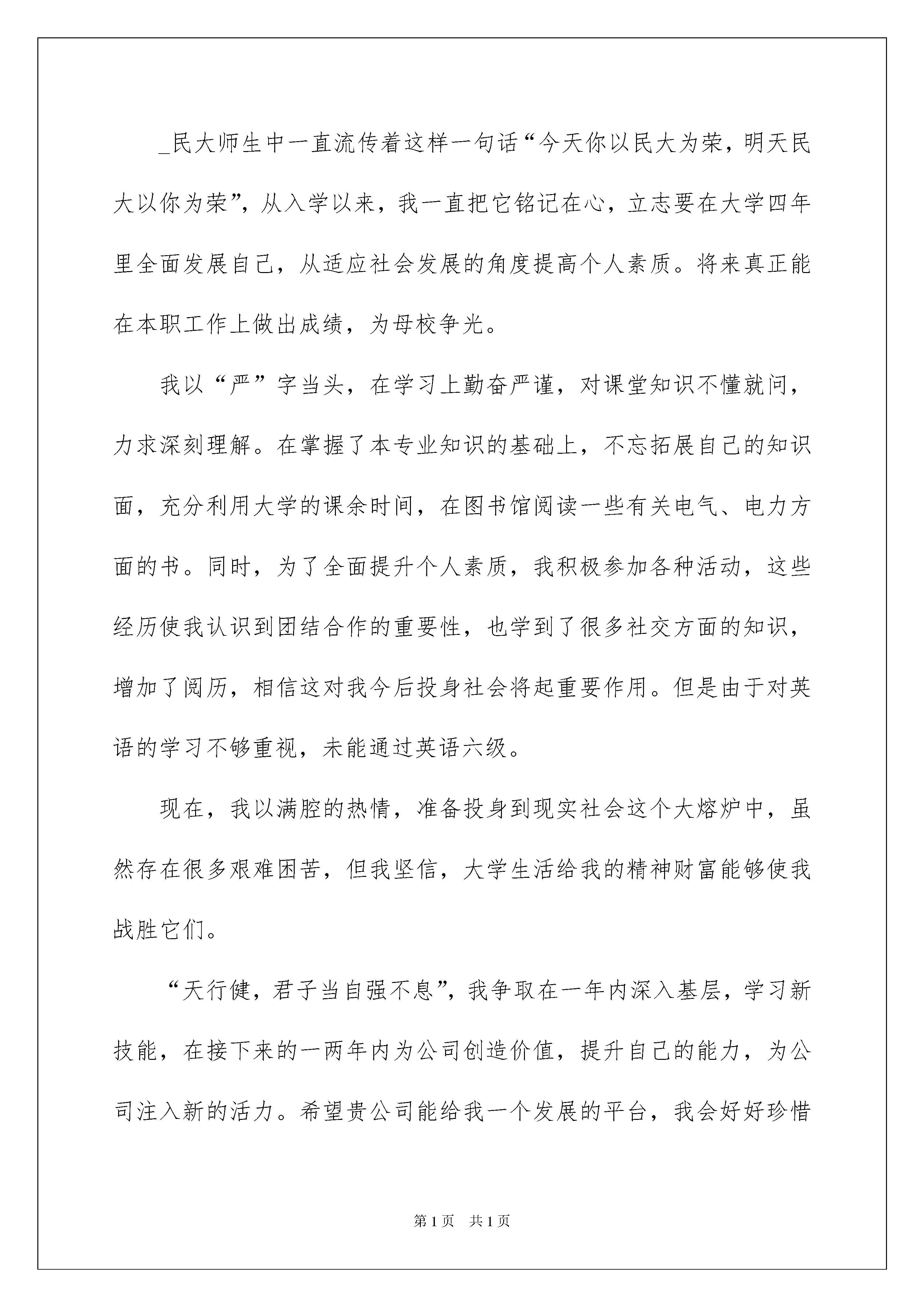 _民大师生中一直流传着这样一句话“今天你以民大为荣，明天民大以你为荣”，从入学以来，我一直把它铭记在心，立志要在大学四年里全面发展自己，从适应社会发展的角度提高个人素质。将来真正能在本职工作上做出成绩，为母校争光。

我以“严”字当头，在学习上勤奋严谨，对课堂知识不懂就问，力求深刻理解。在掌握了本专业知识的基础上，不忘拓展自己的知识面，充分利用大学的课余时间，在图书馆阅读一些有关电气、电力方面的书。同时，为了全面提升个人素质，我积极参加各种活动，这些经历使我认识到团结合作的重要性，也学到了很多社交方面的知识，增加了阅历，相信这对我今后投身社会将起重要作用。但是由于对英语的学习不够重视，未能通过英语六级。

现在，我以满腔的热情，准备投身到现实社会这个大熔炉中，虽然存在很多艰难困苦，但我坚信，大学生活给我的精神财富能够使我战胜它们。

“天行健，君子当自强不息”，我争取在一年内深入基层，学习新技能，在接下来的一两年内为公司创造价值，提升自己的能力，为公司注入新的活力。希望贵公司能给我一个发展的平台，我会好好珍惜

第1页　共1页